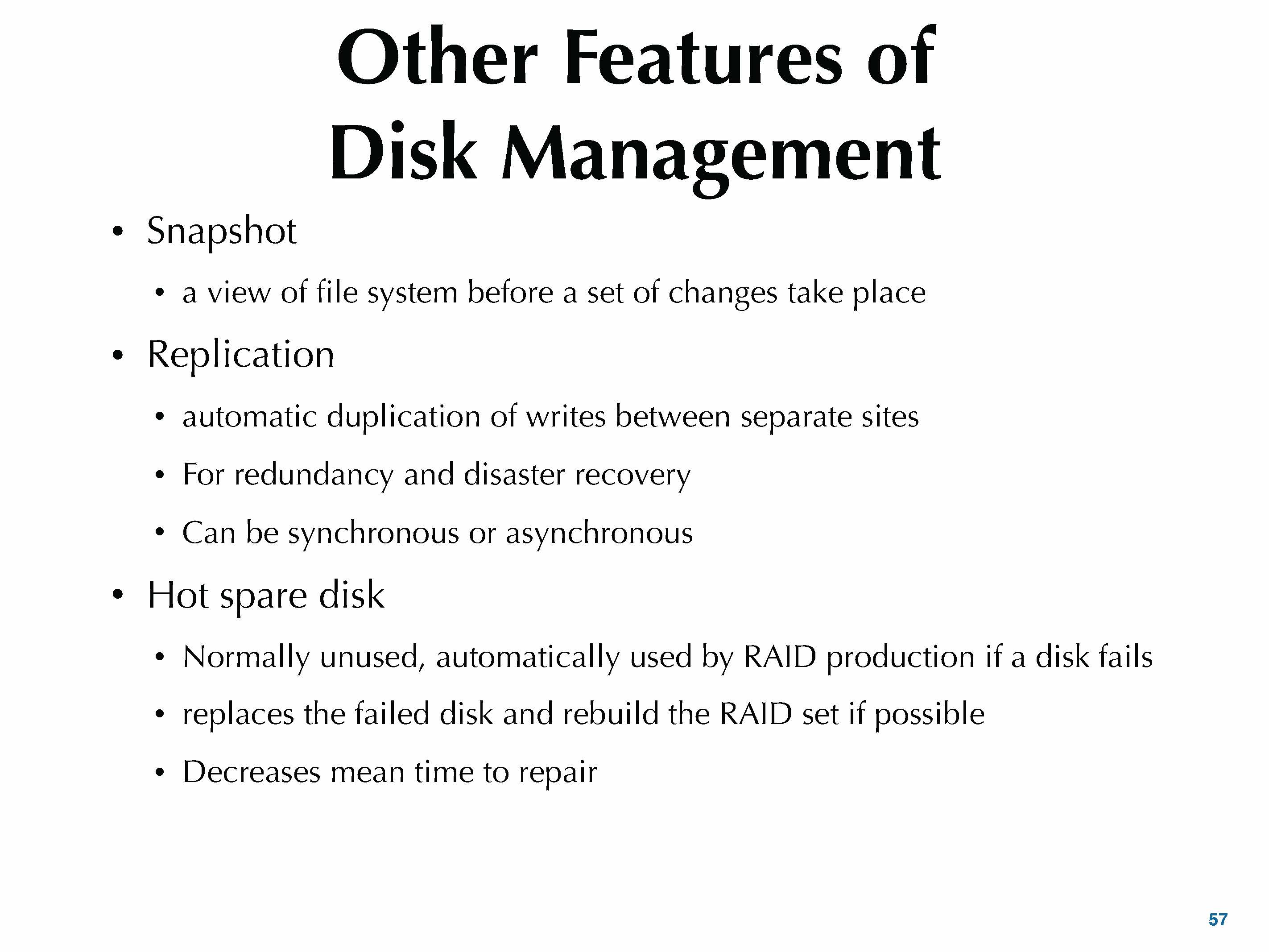 Other Features of
Disk Management

• Snapshot

• a view of file system before a set of changes take place

• Replication

• automatic duplication of writes between separate sites

• For redundancy and disaster recovery

• Can be synchronous or asynchronous

• Hot spare disk

• Normally unused, automatically used by RAID production if a disk fails

• replaces the failed disk and rebuild the RAID set if possible

• Decreases mean time to repair

57